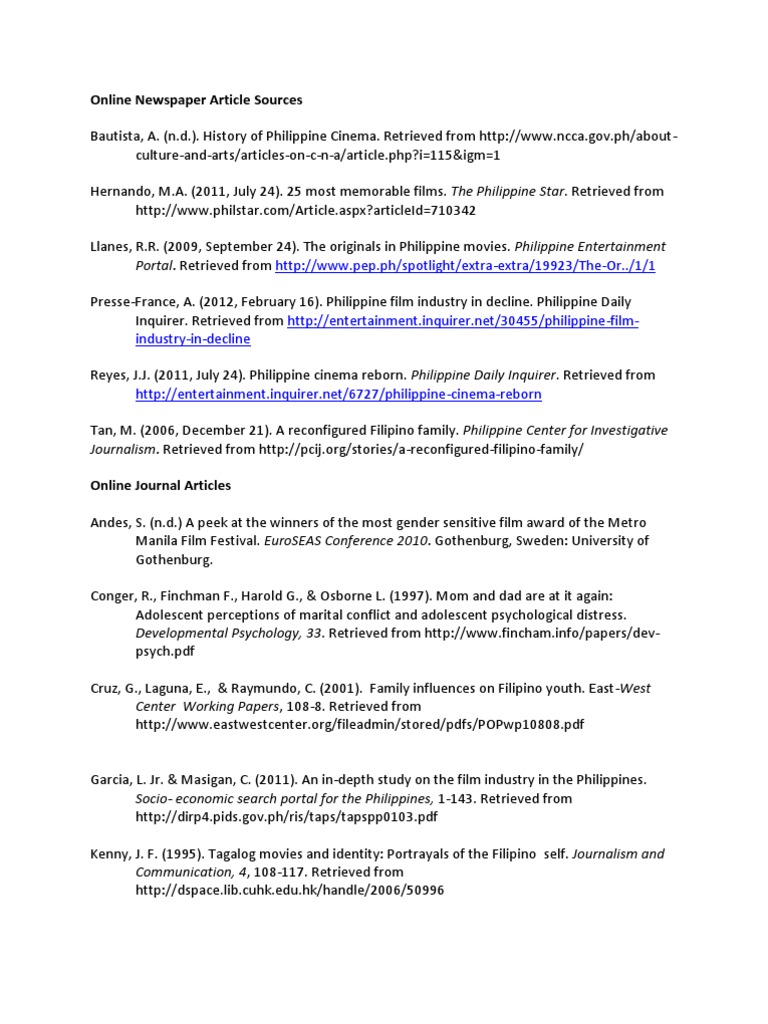 Online Newspaper Article Sources

Bautista, A. (n.d.). History of Philippine Cinema. Retrieved from http://www.ncca.gov.ph/about-culture-and-arts/articles-on-c-n-a/article.php?i=115&igm=1

Hernando, M.A. (2011, July 24). 25 most memorable films. The Philippine Star. Retrieved from http://www.philstar.com/Article.aspx?articleId=710342

Llanes, R.R. (2009, September 24). The originals in Philippine movies. Philippine Entertainment Portal. Retrieved from http://www.pep.ph/spotlight/extra-extra/19923/The-Or../1/1

Presse-France, A. (2012, February 16). Philippine film industry in decline. Philippine Daily Inquirer. Retrieved from http://entertainment.inquirer.net/30455/philippine-film-industry-in-decline

Reyes, J.J. (2011, July 24). Philippine cinema reborn. Philippine Daily Inquirer. Retrieved from http://entertainment.inquirer.net/6727/philippine-cinema-reborn

Tan, M. (2006, December 21). A reconfigured Filipino family. Philippine Center for Investigative Journalism. Retrieved from http://pcij.org/stories/a-reconfigured-filipino-family/

Online Journal Articles

Andes, S. (n.d.) A peek at the winners of the most gender sensitive film award of the Metro Manila Film Festival. EuroSEAS Conference 2010. Gothenburg, Sweden: University of Gothenburg.

Conger, R., Finchman F., Harold G., & Osborne L. (1997). Mom and dad are at it again: Adolescent perceptions of marital conflict and adolescent psychological distress. Developmental Psychology, 33. Retrieved from http://www.fincham.info/papers/dev-psych.pdf

Cruz, G., Laguna, E., & Raymundo, C. (2001). Family influences on Filipino youth. East-West Center Working Papers, 108-8. Retrieved from http://www.eastwestcenter.org/fileadmin/stored/pdfs/POPwp10808.pdf

Garcia, L. Jr. & Masigan, C. (2011). An in-depth study on the film industry in the Philippines. Socio- economic search portal for the Philippines, 1-143. Retrieved from http://dirp4.pids.gov.ph/ris/taps/tapspp0103.pdf

Kenny, J. F. (1995). Tagalog movies and identity: Portrayals of the Filipino self. Journalism and Communication, 4, 108-117. Retrieved from http://dspace.lib.cuhk.edu.hk/handle/2006/50996